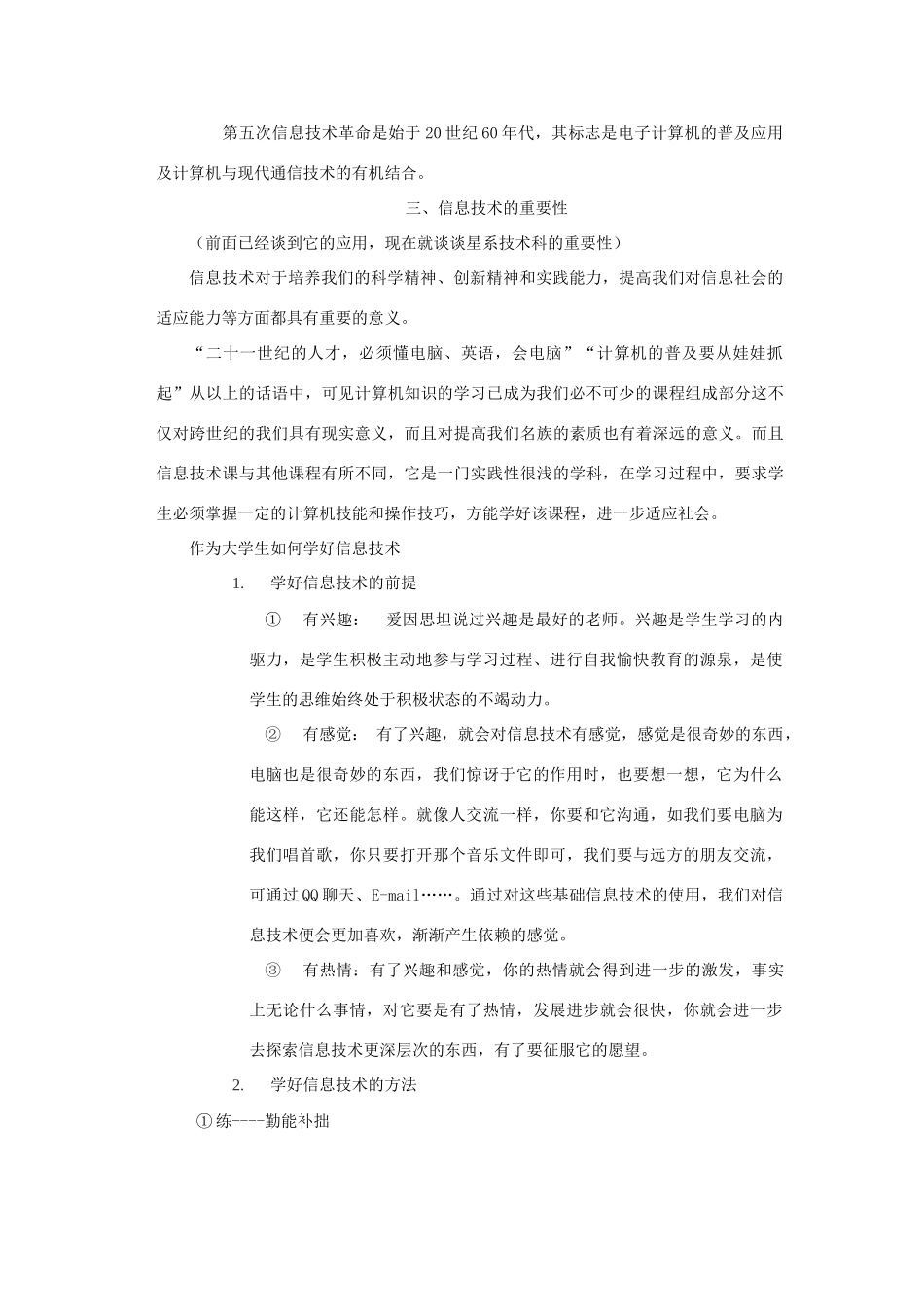 第五次信息技术革命是始于20世纪60年代，其标志是电子计算机的普及应用及计算机与现代通信技术的有机结合。

三、信息技术的重要性

（前面已经谈到它的应用，现在就谈谈星系技术科的重要性）

信息技术对于培养我们的科学精神、创新精神和实践能力，提高我们对信息社会的适应能力等方面都具有重要的意义。

“二十一世纪的人才，必须懂电脑、英语，会电脑”“计算机的普及要从娃娃抓起”从以上的话语中，可见计算机知识的学习已成为我们必不可少的课程组成部分这不仅对跨世纪的我们具有现实意义，而且对提高我们名族的素质也有着深远的意义。而且信息技术课与其他课程有所不同，它是一门实践性很浅的学科，在学习过程中，要求学生必须掌握一定的计算机技能和操作技巧，方能学好该课程，进一步适应社会。

作为大学生如何学好信息技术

1. 学好信息技术的前提

① 有兴趣： 爱因思坦说过兴趣是最好的老师。兴趣是学生学习的内驱力，是学生积极主动地参与学习过程、进行自我愉快教育的源泉，是使学生的思维始终处于积极状态的不竭动力。

② 有感觉： 有了兴趣，就会对信息技术有感觉，感觉是很奇妙的东西，电脑也是很奇妙的东西，我们惊讶于它的作用时，也要想一想，它为什么能这样，它还能怎样。就像人交流一样，你要和它沟通，如我们要电脑为我们唱首歌，你只要打开那个音乐文件即可，我们要与远方的朋友交流，可通过QQ聊天、E-mail……。通过对这些基础信息技术的使用，我们对信息技术便会更加喜欢，渐渐产生依赖的感觉。

③ 有热情：有了兴趣和感觉，你的热情就会得到进一步的激发，事实上无论什么事情，对它要是有了热情，发展进步就会很快，你就会进一步去探索信息技术更深层次的东西，有了要征服它的愿望。

2. 学好信息技术的方法

①练----勤能补拙